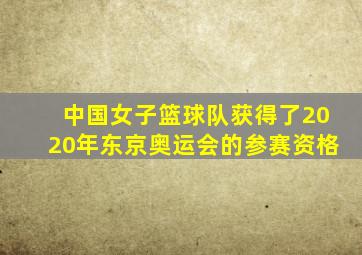 中国女子篮球队获得了2020年东京奥运会的参赛资格